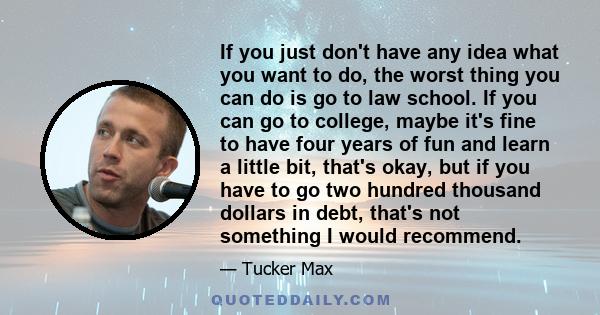 If you just don't have any idea what you want to do, the worst thing you can do is go to law school. If you can go to college, maybe it's fine to have four years of fun and learn a little bit, that's okay, but if you have to go two hundred thousand dollars in debt, that's not something I would recommend.

— Tucker Max

QUOTEDDAILY.COM